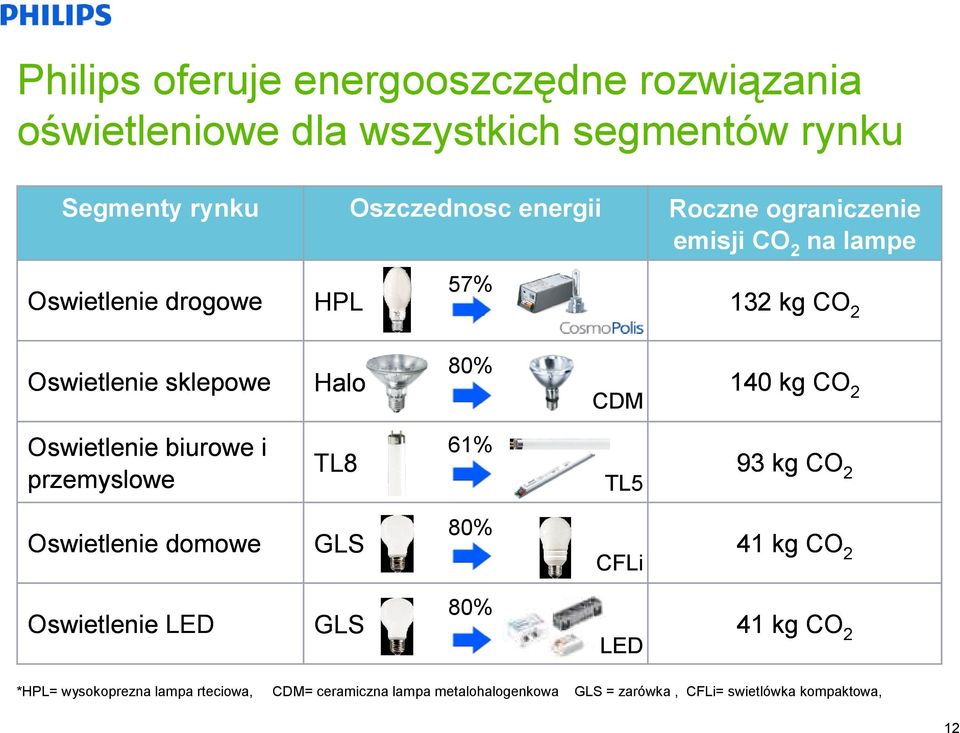 PHILIPS

Philips oferuje energooszczędne rozwiązania oświetleniowe dla wszystkich segmentów rynku

| Segmenty rynku | Oszczednosc energii | Roczne ograniczenie emisji $CO_2$ na lampe |
|---|---|---|
| Oswietlenie drogowe | HPL 57% CosmoPolis | 132 kg $CO_2$ |
| Oswietlenie sklepowe | Halo 80% CDM | 140 kg $CO_2$ |
| Oswietlenie biurowe i przemyslowe | TL8 61% TL5 | 93 kg $CO_2$ |
| Oswietlenie domowe | GLS 80% CFLi | 41 kg $CO_2$ |
| Oswietlenie LED | GLS 80% LED | 41 kg $CO_2$ |

*HPL= wysokoprezna lampa rteciowa, CDM= ceramiczna lampa metalohalogenkowa GLS = zarówka , CFLi= swietlówka kompaktowa,

12